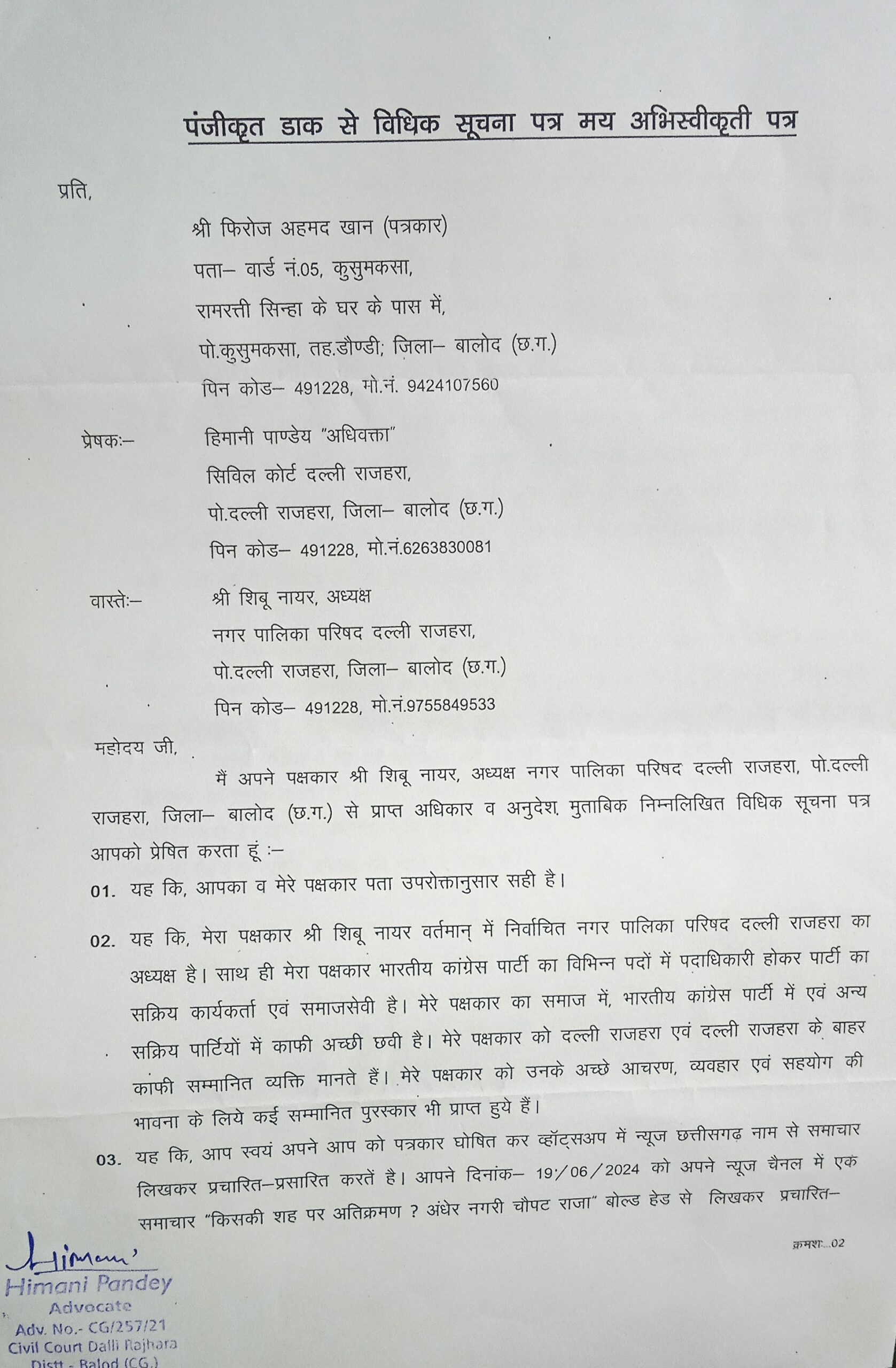 पंजीकृत डाक से विधिक सूचना पत्र मय अभिस्वीकृती पत्र

प्रति,

श्री फिरोज अहमद खान (पत्रकार)
पता– वार्ड नं.05, कुसुमकसा,
रामरत्ती सिन्हा के घर के पास में,
पो.कुसुमकसा, तह.डौण्डी; जिला– बालोद (छ.ग.)
पिन कोड– 491228, मो.नं. 9424107560

प्रेषकः– हिमानी पाण्डेय "अधिवक्ता"
सिविल कोर्ट दल्ली राजहरा,
पो.दल्ली राजहरा, जिला– बालोद (छ.ग.)
पिन कोड– 491228, मो.नं.6263830081

वास्तेः– श्री शिबू नायर, अध्यक्ष
नगर पालिका परिषद दल्ली राजहरा,
पो.दल्ली राजहरा, जिला– बालोद (छ.ग.)
पिन कोड– 491228, मो.नं.9755849533

महोदय जी,

मैं अपने पक्षकार श्री शिबू नायर, अध्यक्ष नगर पालिका परिषद दल्ली राजहरा, पो.दल्ली राजहरा, जिला– बालोद (छ.ग.) से प्राप्त अधिकार व अनुदेश मुताबिक निम्नलिखित विधिक सूचना पत्र आपको प्रेषित करता हूं :–

01. यह कि, आपका व मेरे पक्षकार पता उपरोक्तानुसार सही है।

02. यह कि, मेरा पक्षकार श्री शिबू नायर वर्तमान् में निर्वाचित नगर पालिका परिषद दल्ली राजहरा का अध्यक्ष है। साथ ही मेरा पक्षकार भारतीय कांग्रेस पार्टी का विभिन्न पदों में पदाधिकारी होकर पार्टी का सक्रिय कार्यकर्ता एवं समाजसेवी है। मेरे पक्षकार का समाज में, भारतीय कांग्रेस पार्टी में एवं अन्य सक्रिय पार्टियों में काफी अच्छी छवी है। मेरे पक्षकार को दल्ली राजहरा एवं दल्ली राजहरा के बाहर काफी सम्मानित व्यक्ति मानते हैं। मेरे पक्षकार को उनके अच्छे आचरण, व्यवहार एवं सहयोग की भावना के लिये कई सम्मानित पुरस्कार भी प्राप्त हुये हैं।

03. यह कि, आप स्वयं अपने आप को पत्रकार घोषित कर व्हॉट्सअप में न्यूज छत्तीसगढ़ नाम से समाचार लिखकर प्रचारित–प्रसारित करतें है। आपने दिनांक– 19/06/2024 को अपने न्यूज चैनल में एक समाचार "किसकी शह पर अतिक्रमण ? अंधेर नगरी चौपट राजा" बोल्ड हेड से लिखकर प्रचारित–

क्रमशः...02

Himani
Himani Pandey
Advocate
Adv. No.- CG/257/21
Civil Court Dalli Rajhara
Distt - Balod (CG.)